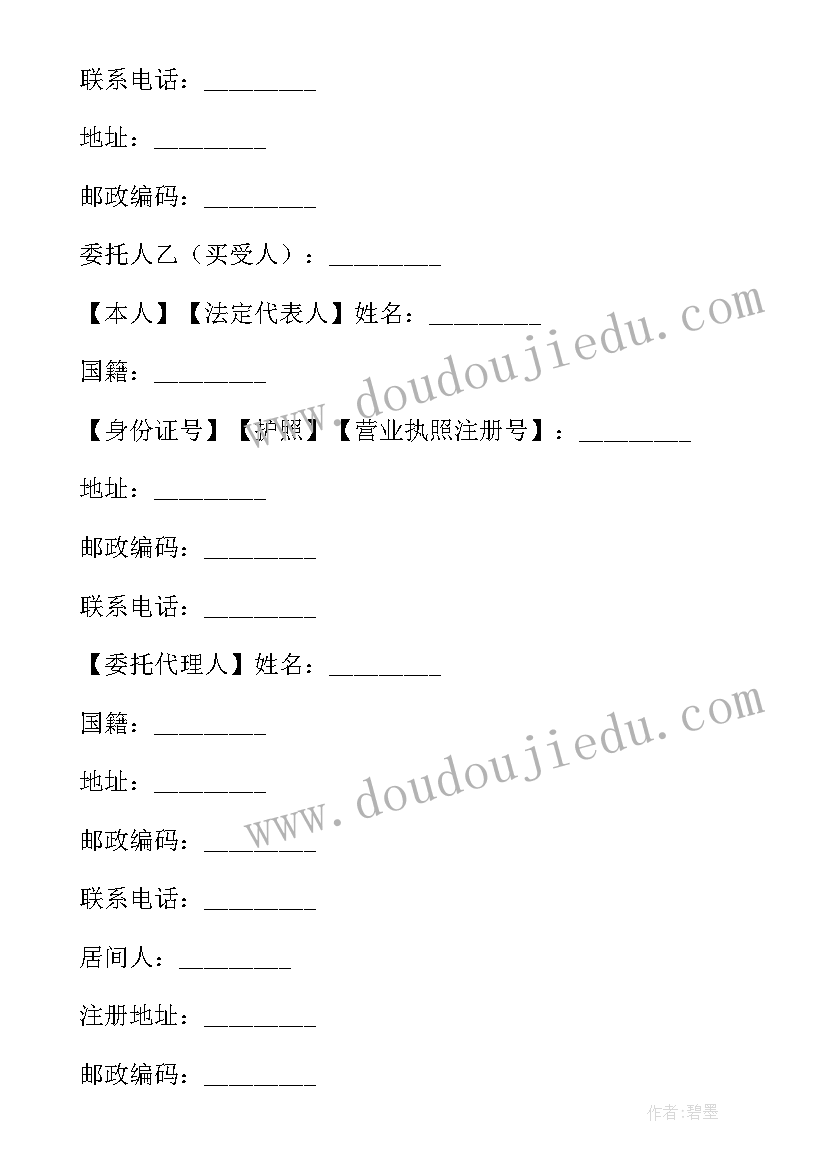 联系电话：________

地址：________

邮政编码：________

委托人乙（买受人）：________

【本人】【法定代表人】姓名：________

国籍：________

【身份证号】【护照】【营业执照注册号】：________

地址：________

邮政编码：________

联系电话：________

【委托代理人】姓名：________

国籍：________

地址：________

邮政编码：________

联系电话：________

居间人：________

注册地址：________

邮政编码：________

www.doudoujiedu.com

www.doudoujiedu.com

作者:碧墨